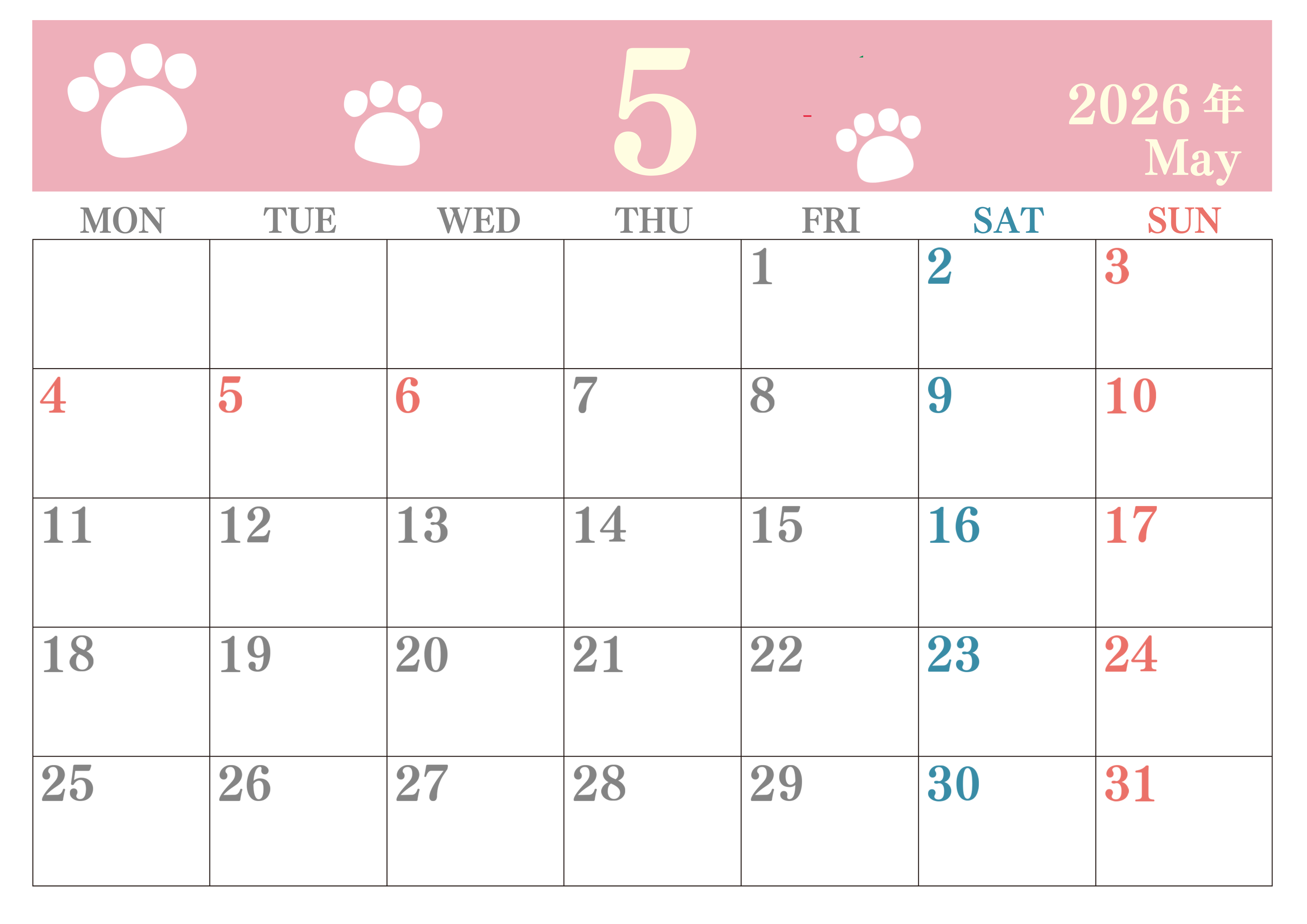 5

2026年
May

| MON | TUE | WED | THU | FRI | SAT | SUN |
|---|---|---|---|---|---|---|
|  |  |  |  | 1 | 2 | 3 |
| 4 | 5 | 6 | 7 | 8 | 9 | 10 |
| 11 | 12 | 13 | 14 | 15 | 16 | 17 |
| 18 | 19 | 20 | 21 | 22 | 23 | 24 |
| 25 | 26 | 27 | 28 | 29 | 30 | 31 |